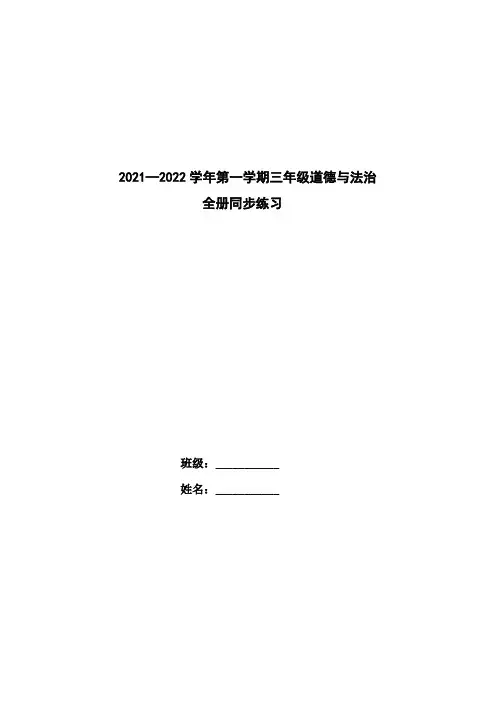 2021—2022学年第一学期三年级道德与法治

全册同步练习

班级：____

姓名：____